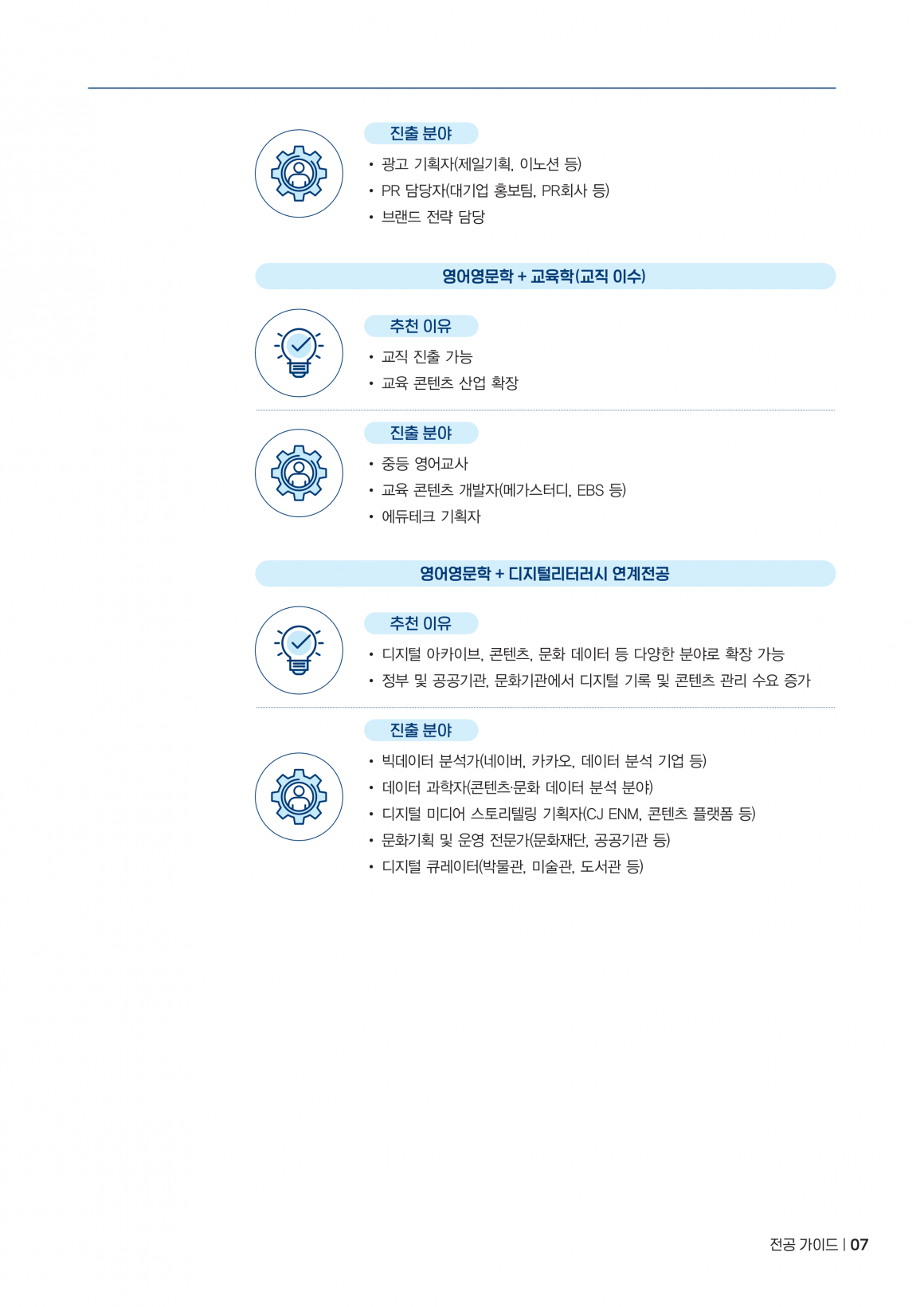 진출 분야

• 광고 기획자(제일기획, 이노션 등)
• PR 담당자(대기업 홍보팀, PR회사 등)
• 브랜드 전략 담당

영어영문학 + 교육학(교직 이수)

추천 이유

• 교직 진출 가능
• 교육 콘텐츠 산업 확장

진출 분야

• 중등 영어교사
• 교육 콘텐츠 개발자(메가스터디, EBS 등)
• 에듀테크 기획자

영어영문학 + 디지털리터러시 연계전공

추천 이유

• 디지털 아카이브, 콘텐츠, 문화 데이터 등 다양한 분야로 확장 가능
• 정부 및 공공기관, 문화기관에서 디지털 기록 및 콘텐츠 관리 수요 증가

진출 분야

• 빅데이터 분석가(네이버, 카카오, 데이터 분석 기업 등)
• 데이터 과학자(콘텐츠·문화 데이터 분석 분야)
• 디지털 미디어 스토리텔링 기획자(CJ ENM, 콘텐츠 플랫폼 등)
• 문화기획 및 운영 전문가(문화재단, 공공기관 등)
• 디지털 큐레이터(박물관, 미술관, 도서관 등)

전공 가이드 | 07